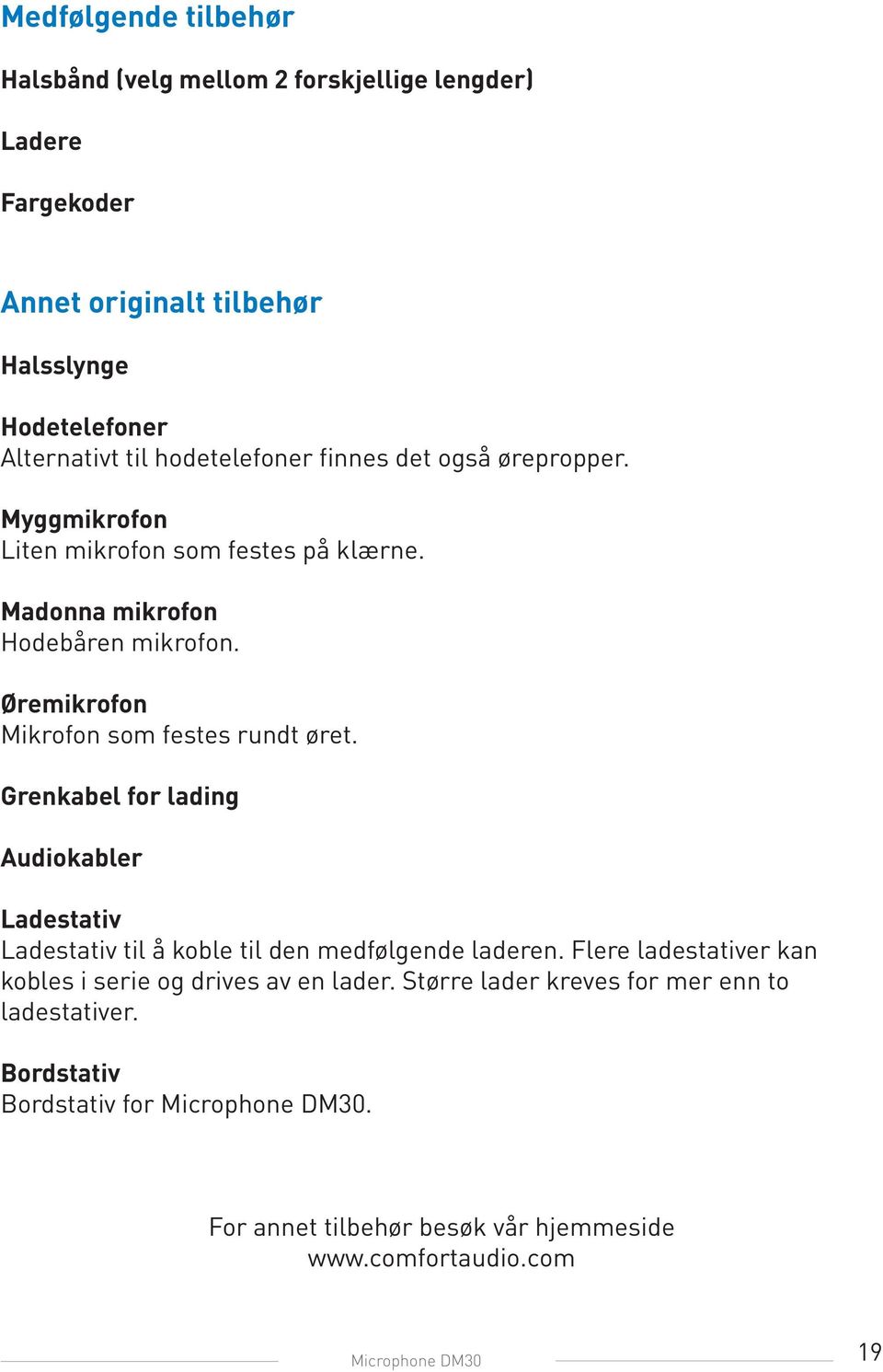 Medfølgende tilbehør

Halsbånd (velg mellom 2 forskjellige lengder)

Ladere

Fargekoder

Annet originalt tilbehør

Halsslynge

Hodetelefoner
Alternativt til hodetelefoner finnes det også ørepropper.

Myggmikrofon
Liten mikrofon som festes på klærne.

Madonna mikrofon
Hodebåren mikrofon.

Øremikrofon
Mikrofon som festes rundt øret.

Grenkabel for lading

Audiokabler

Ladestativ
Ladestativ til å koble til den medfølgende laderen. Flere ladestativer kan kobles i serie og drives av en lader. Større lader kreves for mer enn to ladestativer.

Bordstativ
Bordstativ for Microphone DM30.

For annet tilbehør besøk vår hjemmeside
www.comfortaudio.com

Microphone DM30

19